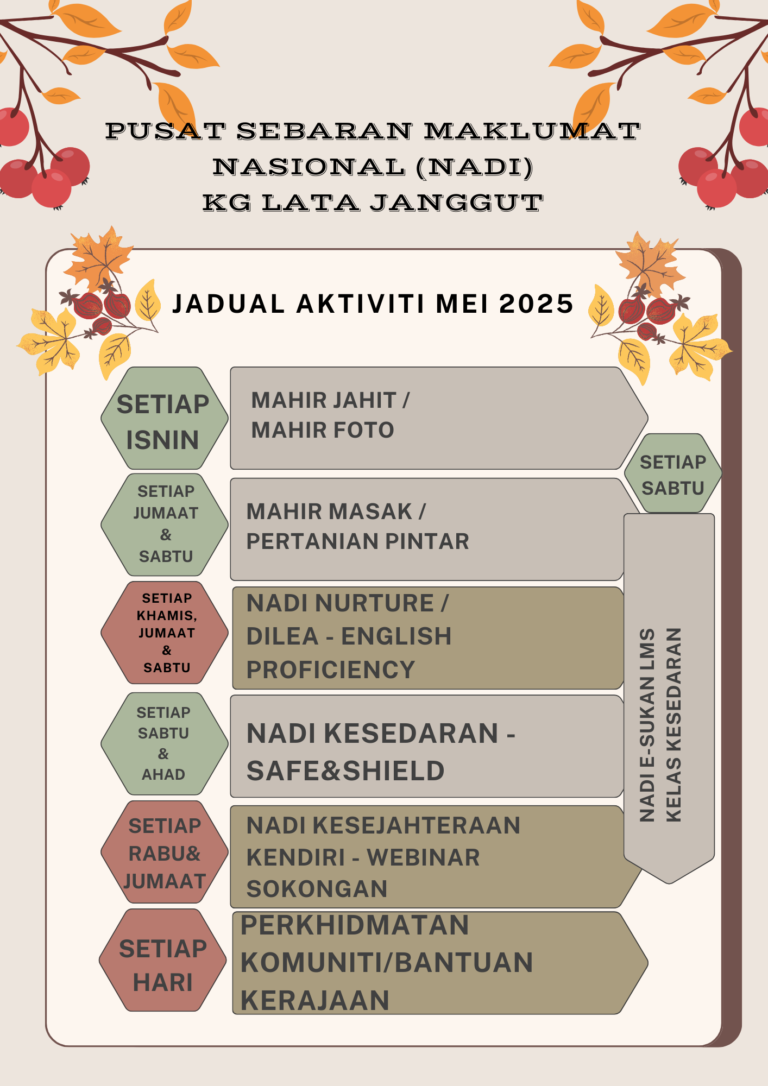 PUSAT SEBARAN MAKLUMAT NASIONAL (NADI) KG LATA JANGGUT

JADUAL AKTIVITI MEI 2025

SETIAP ISNIN

MAHIR JAHIT / MAHIR FOTO

SETIAP JUMAAT & SABTU

MAHIR MASAK / PERTANIAN PINTAR

SETIAP KHAMIS, JUMAAT & SABTU

NADI NURTURE / DILEA - ENGLISH PROFICIENCY

SETIAP SABTU & AHAD

NADI KESEDARAN - SAFE&SHIELD

SETIAP RABU& JUMAAT

NADI KESEJAHTERAAN KENDIRI - WEBINAR SOKONGAN

SETIAP HARI

PERKHIDMATAN KOMUNITI/BANTUAN KERAJAAN

SETIAP SABTU

NADI E-SUKAN LMS KELAS KESEDARAN